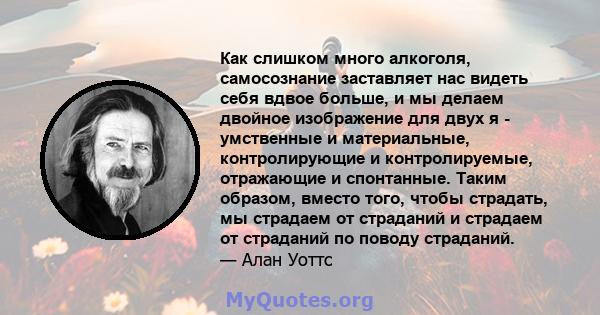 Как слишком много алкоголя, самосознание заставляет нас видеть себя вдвое больше, и мы делаем двойное изображение для двух я - умственные и материальные, контролирующие и контролируемые, отражающие и спонтанные. Таким образом, вместо того, чтобы страдать, мы страдаем от страданий и страдаем от страданий по поводу страданий.
— Алан Уоттс

MyQuotes.org